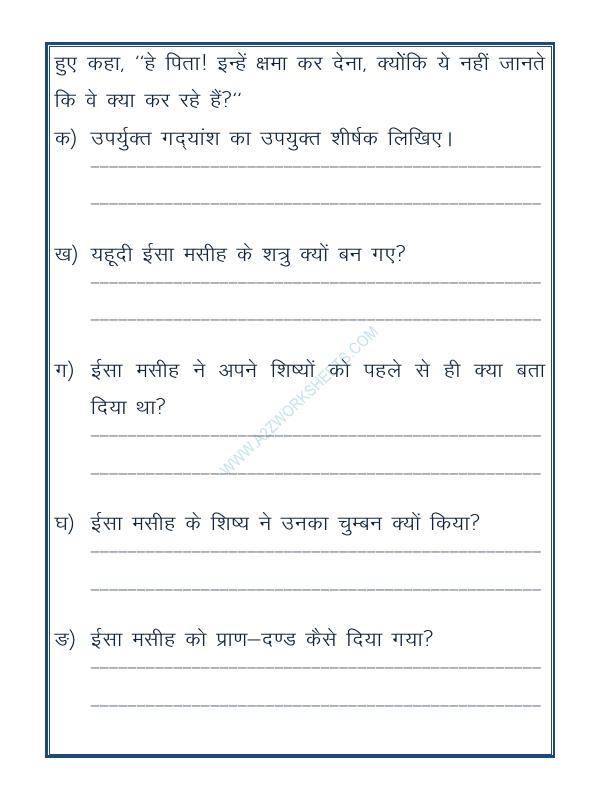 हुए कहा, "हे पिता! इन्हें क्षमा कर देना, क्योंकि ये नहीं जानते कि वे क्या कर रहे हैं?"

क) उपर्युक्त गद्यांश का उपयुक्त शीर्षक लिखिए।
____
____

ख) यहूदी ईसा मसीह के शत्रु क्यों बन गए?
____
____

ग) ईसा मसीह ने अपने शिष्यों को पहले से ही क्या बता दिया था?
____
____

घ) ईसा मसीह के शिष्य ने उनका चुम्बन क्यों किया?
____
____

ङ) ईसा मसीह को प्राण–दण्ड कैसे दिया गया?
____
____

WWW.A2ZWORKSHEETS.COM